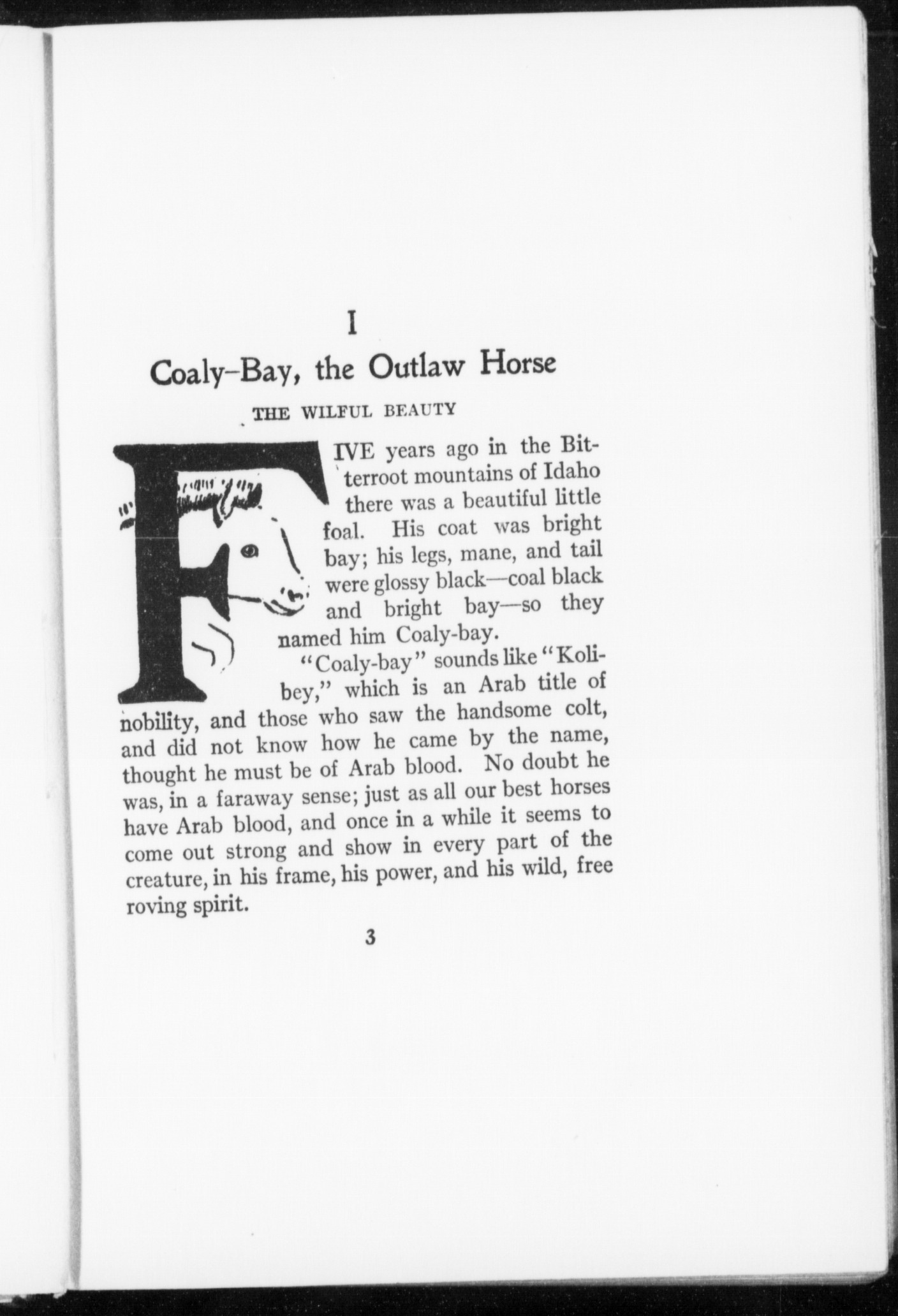 I

Coaly-Bay, the Outlaw Horse

THE WILFUL BEAUTY

FIVE years ago in the Bitterroot mountains of Idaho there was a beautiful little foal. His coat was bright bay; his legs, mane, and tail were glossy black—coal black and bright bay—so they named him Coaly-bay.

"Coaly-bay" sounds like "Kolibey," which is an Arab title of nobility, and those who saw the handsome colt, and did not know how he came by the name, thought he must be of Arab blood. No doubt he was, in a faraway sense; just as all our best horses have Arab blood, and once in a while it seems to come out strong and show in every part of the creature, in his frame, his power, and his wild, free roving spirit.

3